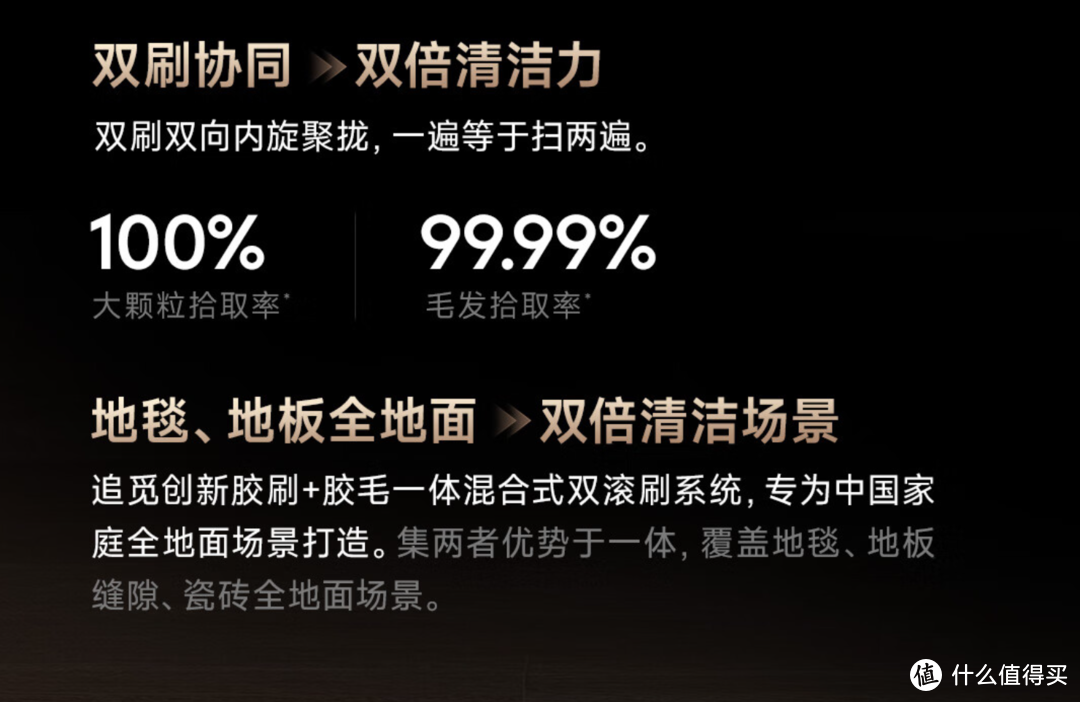 双刷协同 双倍清洁力

双刷双向内旋聚拢，一遍等于扫两遍。

100%
大颗粒拾取率*

99.99%
毛发拾取率*

地毯、地板全地面 双倍清洁场景

追觅创新胶刷+胶毛一体混合式双滚刷系统，专为中国家庭全地面场景打造。集两者优势于一体，覆盖地毯、地板缝隙、瓷砖全地面场景。

值 什么值得买